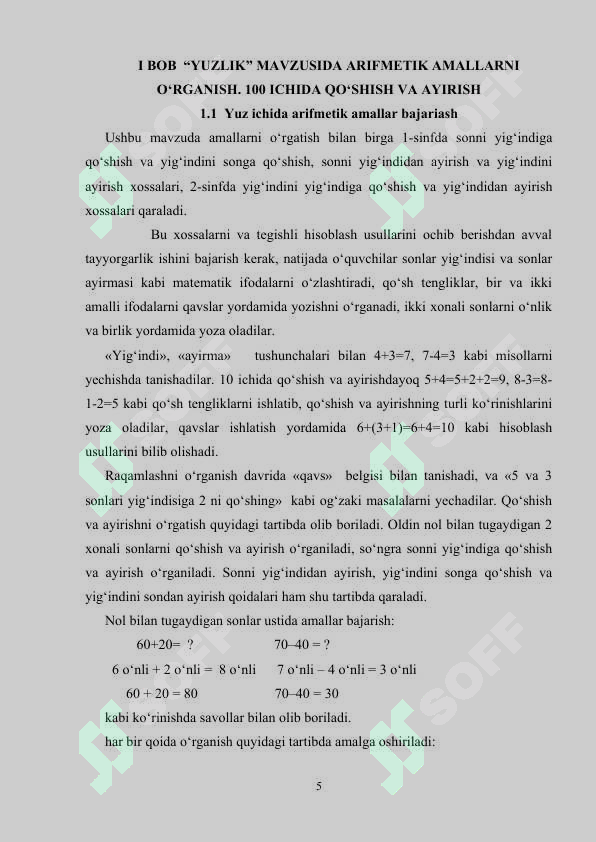 I BOB “YUZLIK” MAVZUSIDA ARIFMETIK AMALLARNI O‘RGANISH. 100 ICHIDA QO‘SHISH VA AYIRISH

1.1 Yuz ichida arifmetik amallar bajariash

Ushbu mavzuda amallarni o‘rgatish bilan birga 1-sinfda sonni yig‘indiga qo‘shish va yig‘indini songa qo‘shish, sonni yig‘indidan ayirish va yig‘indini ayirish xossalari, 2-sinfda yig‘indini yig‘indiga qo‘shish va yig‘indidan ayirish xossalari qaraladi.

Bu xossalarni va tegishli hisoblash usullarini ochib berishdan avval tayyorgarlik ishini bajarish kerak, natijada o‘quvchilar sonlar yig‘indisi va sonlar ayirmasi kabi matematik ifodalarni o‘zlashtiradi, qo‘sh tengliklar, bir va ikki amalli ifodalarni qavslar yordamida yozishni o‘rganadi, ikki xonali sonlarni o‘nlik va birlik yordamida yoza oladilar.

«Yig‘indi», «ayirma» tushunchalari bilan 4+3=7, 7-4=3 kabi misollarni yechishda tanishadilar. 10 ichida qo‘shish va ayirishdayoq 5+4=5+2+2=9, 8-3=8-1-2=5 kabi qo‘sh tengliklarni ishlatib, qo‘shish va ayirishning turli ko‘rinishlarini yoza oladilar, qavslar ishlatish yordamida 6+(3+1)=6+4=10 kabi hisoblash usullarini bilib olishadi.

Raqamlashni o‘rganish davrida «qavs» belgisi bilan tanishadi, va «5 va 3 sonlari yig‘indisiga 2 ni qo‘shing» kabi og‘zaki masalalarni yechadilar. Qo‘shish va ayirishni o‘rgatish quyidagi tartibda olib boriladi. Oldin nol bilan tugaydigan 2 xonali sonlarni qo‘shish va ayirish o‘rganiladi, so‘ngra sonni yig‘indiga qo‘shish va ayirish o‘rganiladi. Sonni yig‘indidan ayirish, yig‘indini songa qo‘shish va yig‘indini sondan ayirish qoidalari ham shu tartibda qaraladi.

Nol bilan tugaydigan sonlar ustida amallar bajarish:

60+20= ? 70–40 = ?

6 o‘nli + 2 o‘nli = 8 o‘nli 7 o‘nli – 4 o‘nli = 3 o‘nli

60 + 20 = 80 70–40 = 30

kabi ko‘rinishda savollar bilan olib boriladi.

har bir qoida o‘rganish quyidagi tartibda amalga oshiriladi:

5